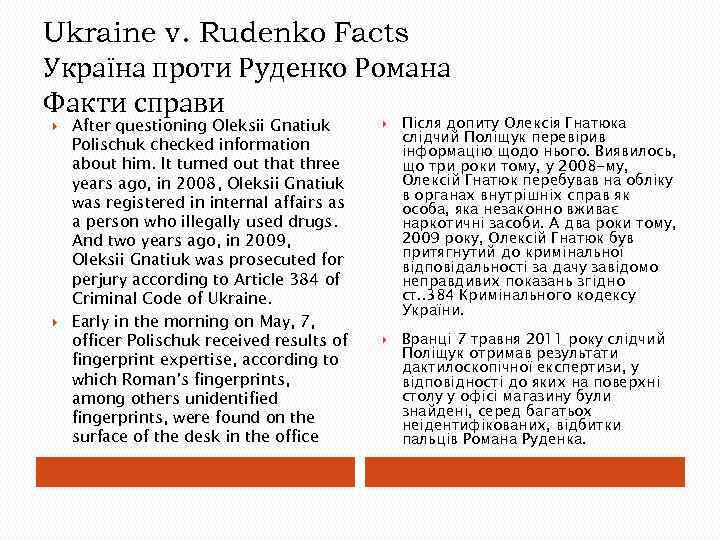 Ukraine v. Rudenko Facts
Україна проти Руденко Романа
Факти справи

After questioning Oleksii Gnatiuk Polischuk checked information about him. It turned out that three years ago, in 2008, Oleksii Gnatiuk was registered in internal affairs as a person who illegally used drugs. And two years ago, in 2009, Oleksii Gnatiuk was prosecuted for perjury according to Article 384 of Criminal Code of Ukraine.

Early in the morning on May, 7, officer Polischuk received results of fingerprint expertise, according to which Roman's fingerprints, among others unidentified fingerprints, were found on the surface of the desk in the office

Після допиту Олексія Гнатюка слідчий Поліщук перевірив інформацію щодо нього. Виявилось, що три роки тому, у 2008-му, Олексій Гнатюк перебував на обліку в органах внутрішніх справ як особа, яка незаконно вживає наркотичні засоби. А два роки тому, 2009 року, Олексій Гнатюк був притягнутий до кримінальної відповідальності за дачу завідомо неправдивих показань згідно ст..384 Кримінального кодексу України.

Вранці 7 травня 2011 року слідчий Поліщук отримав результати дактилоскопічної експертизи, у відповідності до яких на поверхні столу у офісі магазину були знайдені, серед багатьох неідентифікованих, відбитки пальців Романа Руденка.